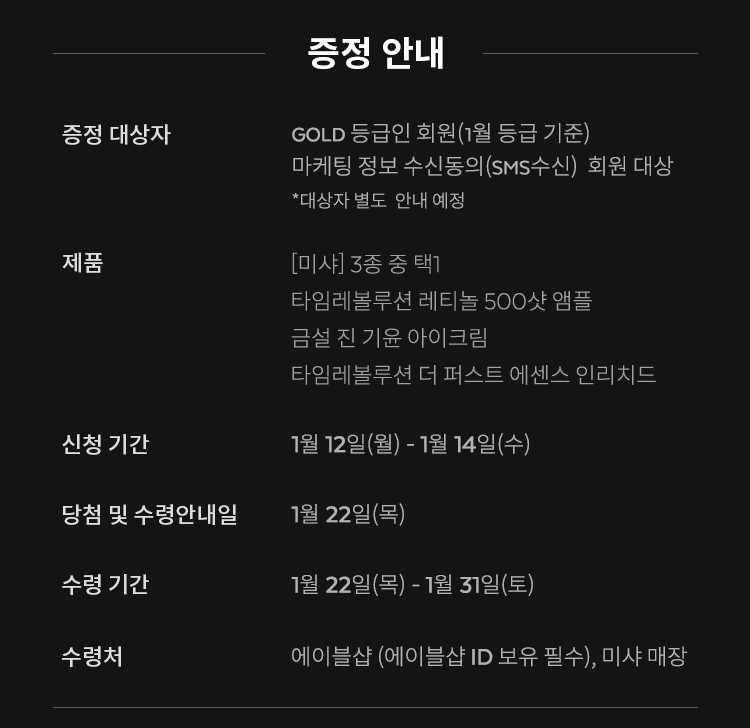 증정 안내

증정 대상자
GOLD 등급인 회원(1월 등급 기준)
마케팅 정보 수신동의(SMS수신) 회원 대상
*대상자 별도 안내 예정

제품
[미샤] 3종 중 택1
타임레볼루션 레티놀 500샷 앰플
금설 진 기윤 아이크림
타임레볼루션 더 퍼스트 에센스 인리치드

신청 기간
1월 12일(월) - 1월 14일(수)

당첨 및 수령안내일
1월 22일(목)

수령 기간
1월 22일(목) - 1월 31일(토)

수령처
에이블샵 (에이블샵 ID 보유 필수), 미샤 매장